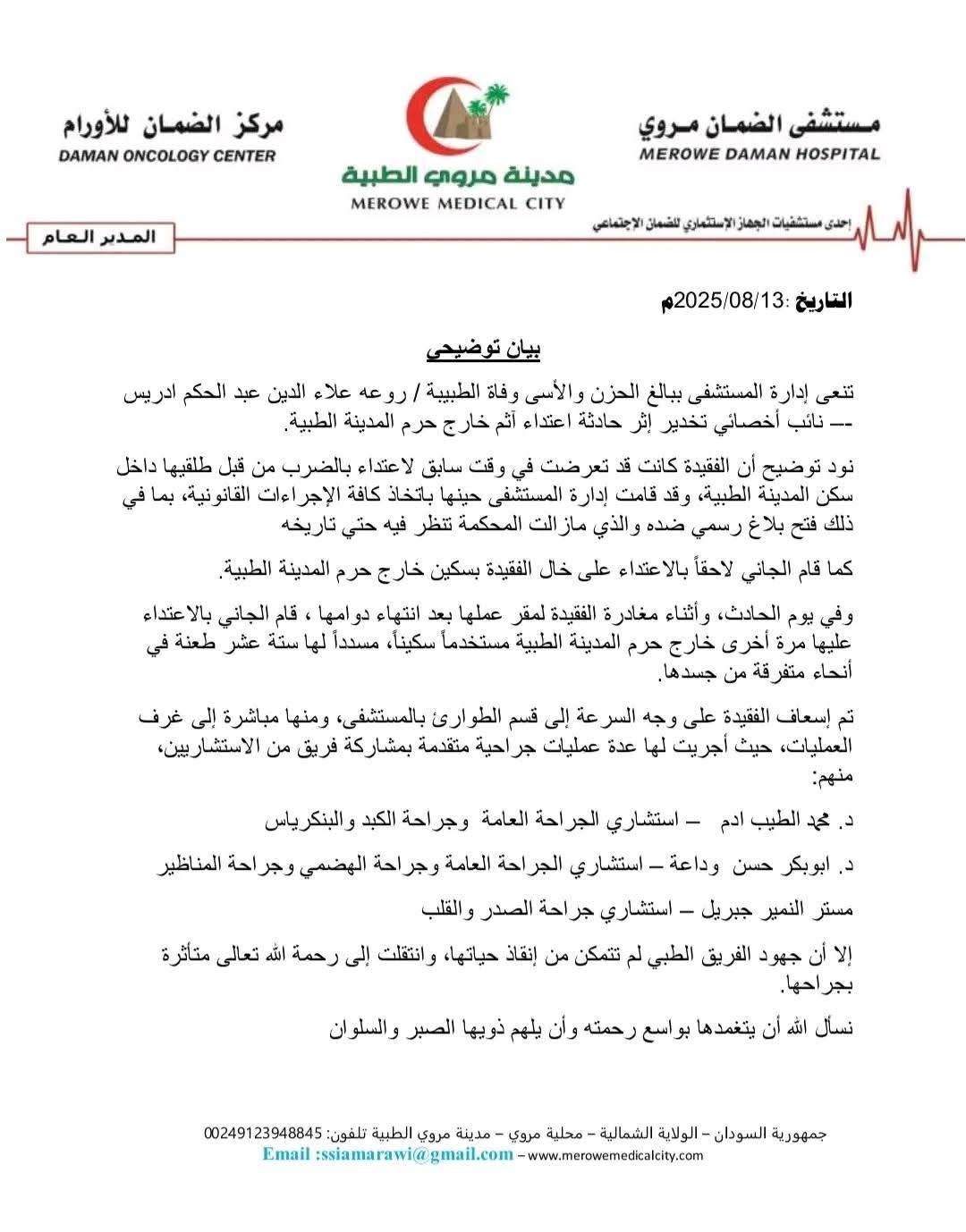 مستشفى الضمان مروي
MEROWE DAMAN HOSPITAL

مدينة مروي الطبية
MEROWE MEDICAL CITY

مركز الضمان للأورام
DAMAN ONCOLOGY CENTER

إحدى مستشفيات الجهاز الإستثماري للضمان الإجتماعي

المدير العام

التاريخ :2025/08/13م

بيان توضيحي

تنعى إدارة المستشفى ببالغ الحزن والأسى وفاة الطبيبة / روعه علاء الدين عبد الحكم ادريس -– نائب أخصائي تخدير إثر حادثة اعتداء آثم خارج حرم المدينة الطبية.

نود توضيح أن الفقيدة كانت قد تعرضت في وقت سابق لاعتداء بالضرب من قبل طلقيها داخل سكن المدينة الطبية، وقد قامت إدارة المستشفى حينها باتخاذ كافة الإجراءات القانونية، بما في ذلك فتح بلاغ رسمي ضده والذي مازالت المحكمة تنظر فيه حتي تاريخه

كما قام الجاني لاحقاً بالاعتداء على خال الفقيدة بسكين خارج حرم المدينة الطبية.

وفي يوم الحادث، وأثناء مغادرة الفقيدة لمقر عملها بعد انتهاء دوامها ، قام الجاني بالاعتداء عليها مرة أخرى خارج حرم المدينة الطبية مستخدماً سكيناً، مسدداً لها ستة عشر طعنة في أنحاء متفرقة من جسدها.

تم إسعاف الفقيدة على وجه السرعة إلى قسم الطوارئ بالمستشفى، ومنها مباشرة إلى غرف العمليات، حيث أجريت لها عدة عمليات جراحية متقدمة بمشاركة فريق من الاستشاريين، منهم:

د. محمد الطيب ادم – استشاري الجراحة العامة وجراحة الكبد والبنكرياس

د. ابوبكر حسن وداعة – استشاري الجراحة العامة وجراحة الهضمي وجراحة المناظير

مستر النمير جبريل – استشاري جراحة الصدر والقلب

إلا أن جهود الفريق الطبي لم تتمكن من إنقاذ حياتها، وانتقلت إلى رحمة الله تعالى متأثرة بجراحها.

نسأل الله أن يتغمدها بواسع رحمته وأن يلهم ذويها الصبر والسلوان

جمهورية السودان – الولاية الشمالية – محلية مروي – مدينة مروي الطبية تلفون: 00249123948845
Email :ssiamarawi@gmail.com – www.merowemedicalcity.com